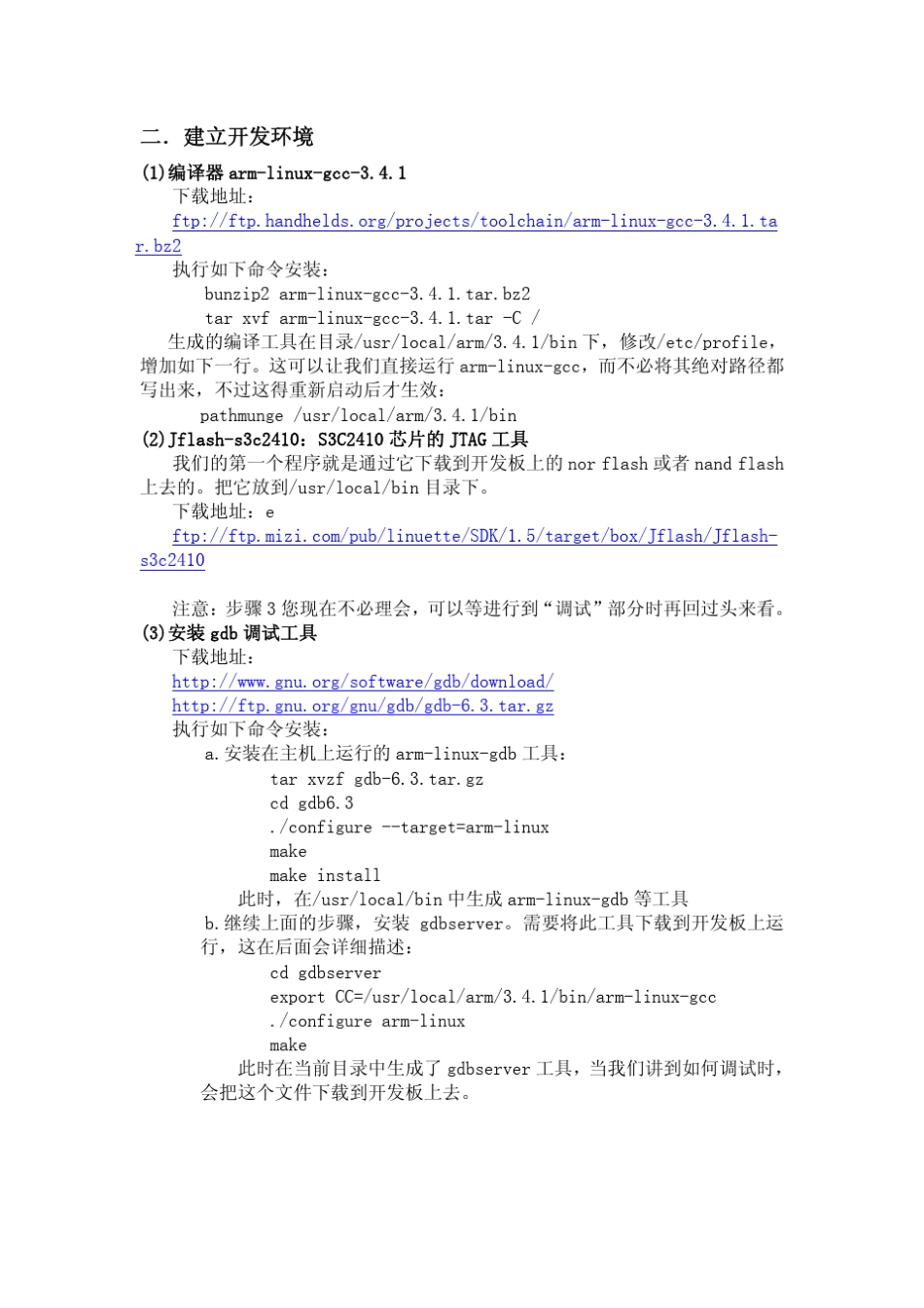 二．建立开发环境

(1)编译器 arm-linux-gcc-3.4.1

下载地址：

ftp://ftp.handhelds.org/projects/toolchain/arm-linux-gcc-3.4.1.tar.bz2

执行如下命令安装：

bunzip2 arm-linux-gcc-3.4.1.tar.bz2

tar xvf arm-linux-gcc-3.4.1.tar -C /

生成的编译工具在目录/usr/local/arm/3.4.1/bin 下，修改/etc/profile，增加如下一行。这可以让我们直接运行 arm-linux-gcc，而不必将其绝对路径都写出来，不过这得重新启动后才生效：

pathmunge /usr/local/arm/3.4.1/bin

(2)Jflash-s3c2410：S3C2410 芯片的 JTAG 工具

我们的第一个程序就是通过它下载到开发板上的 nor flash 或者 nand flash 上去的。把它放到/usr/local/bin 目录下。

下载地址：e

ftp://ftp.mizi.com/pub/linuette/SDK/1.5/target/box/Jflash/Jflash-s3c2410

注意：步骤 3 您现在不必理会，可以等进行到“调试”部分时再回过头来看。

(3)安装 gdb 调试工具

下载地址：

http://www.gnu.org/software/gdb/download/

http://ftp.gnu.org/gnu/gdb/gdb-6.3.tar.gz

执行如下命令安装：

a.安装在主机上运行的 arm-linux-gdb 工具：

tar xvzf gdb-6.3.tar.gz

cd gdb6.3

./configure --target=arm-linux

make

make install

此时，在/usr/local/bin 中生成 arm-linux-gdb 等工具

b.继续上面的步骤，安装 gdbserver。需要将此工具下载到开发板上运行，这在后面会详细描述：

cd gdbserver

export CC=/usr/local/arm/3.4.1/bin/arm-linux-gcc

./configure arm-linux

make

此时在当前目录中生成了 gdbserver 工具，当我们讲到如何调试时，会把这个文件下载到开发板上去。